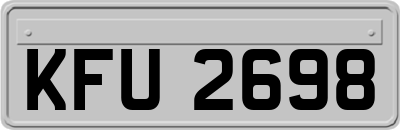 KFU 2698